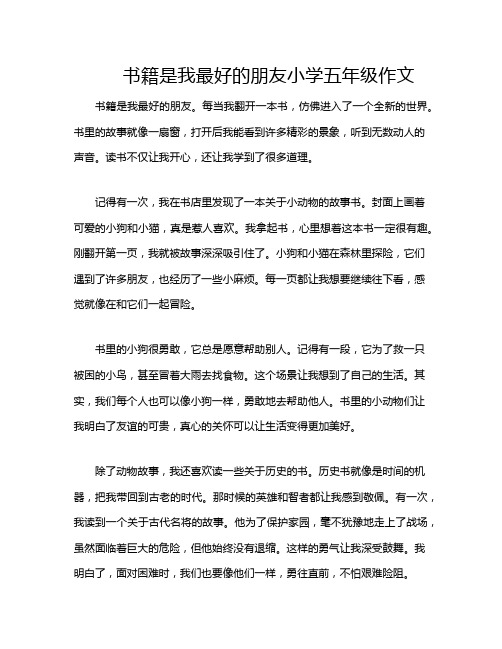 书籍是我最好的朋友小学五年级作文

书籍是我最好的朋友。每当我翻开一本书，仿佛进入了一个全新的世界。书里的故事就像一扇窗，打开后我能看到许多精彩的景象，听到无数动人的声音。读书不仅让我开心，还让我学到了很多道理。

记得有一次，我在书店里发现了一本关于小动物的故事书。封面上画着可爱的小狗和小猫，真是惹人喜欢。我拿起书，心里想着这本书一定很有趣。刚翻开第一页，我就被故事深深吸引住了。小狗和小猫在森林里探险，它们遇到了许多朋友，也经历了一些小麻烦。每一页都让我想要继续往下看，感觉就像在和它们一起冒险。

书里的小狗很勇敢，它总是愿意帮助别人。记得有一段，它为了救一只被困的小鸟，甚至冒着大雨去找食物。这个场景让我想到了自己的生活。其实，我们每个人也可以像小狗一样，勇敢地去帮助他人。书里的小动物们让我明白了友谊的可贵，真心的关怀可以让生活变得更加美好。

除了动物故事，我还喜欢读一些关于历史的书。历史书就像是时间的机器，把我带回到古老的时代。那时候的英雄和智者都让我感到敬佩。有一次，我读到一个关于古代名将的故事。他为了保护家园，毫不犹豫地走上了战场，虽然面临着巨大的危险，但他始终没有退缩。这样的勇气让我深受鼓舞。我明白了，面对困难时，我们也要像他们一样，勇往直前，不怕艰难险阻。